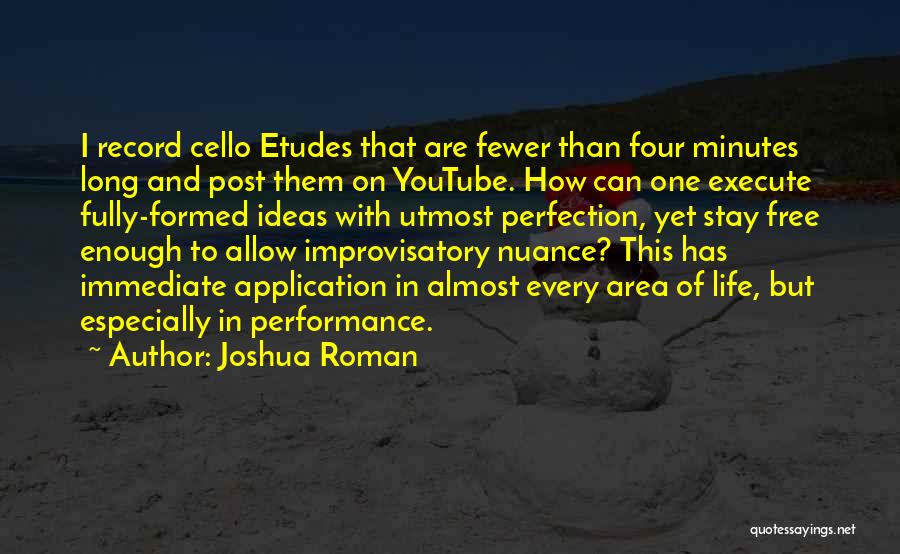 I record cello Etudes that are fewer than four minutes long and post them on YouTube. How can one execute fully-formed ideas with utmost perfection, yet stay free enough to allow improvisatory nuance? This has immediate application in almost every area of life, but especially in performance.

~ Author: Joshua Roman

quotessayings.net